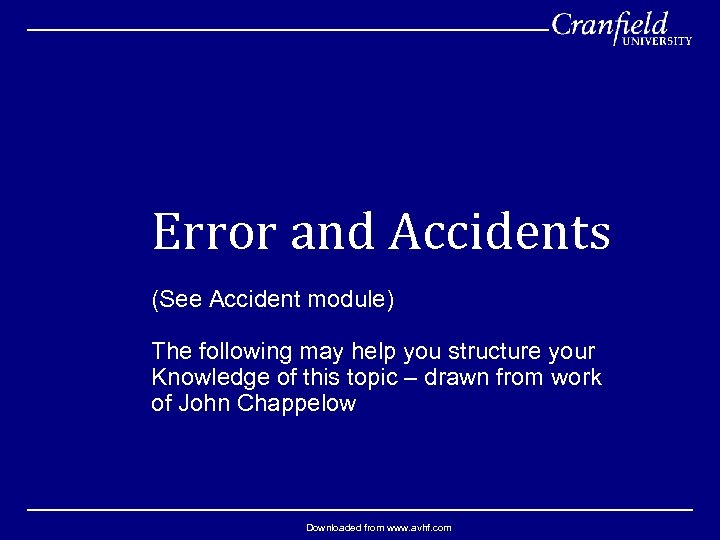 Cranfield
UNIVERSITY

Error and Accidents

(See Accident module)

The following may help you structure your Knowledge of this topic – drawn from work of John Chappelow

Downloaded from www.avhf.com